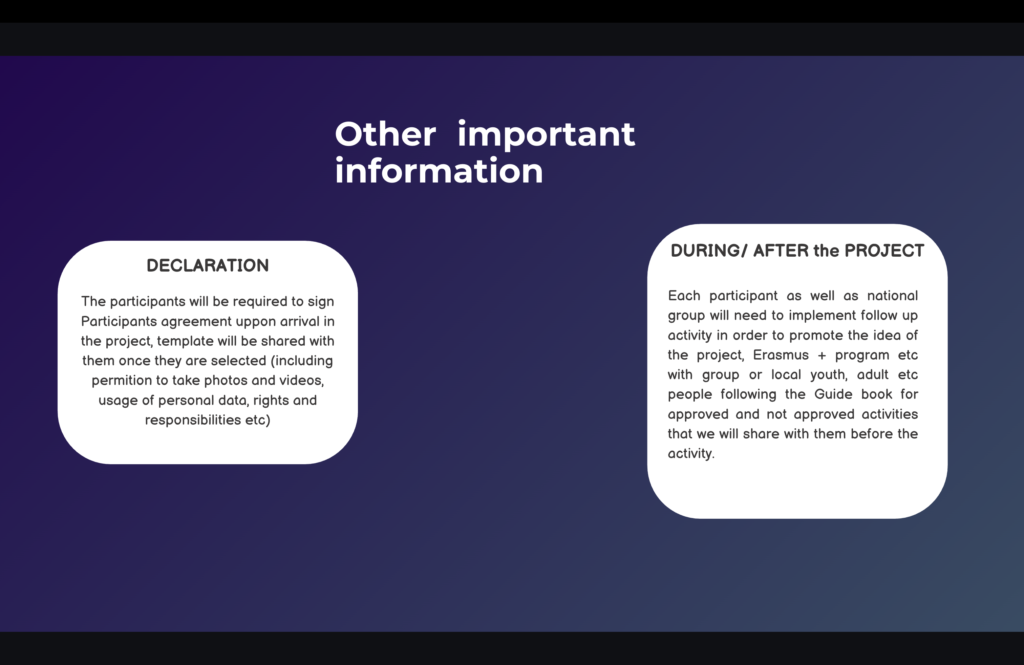 Other important information

DECLARATION

The participants will be required to sign Participants agreement uppon arrival in the project, template will be shared with them once they are selected (including permition to take photos and videos, usage of personal data, rights and responsibilities etc)

DURING/ AFTER the PROJECT

Each participant as well as national group will need to implement follow up activity in order to promote the idea of the project, Erasmus + program etc with group or local youth, adult etc people following the Guide book for approved and not approved activities that we will share with them before the activity.